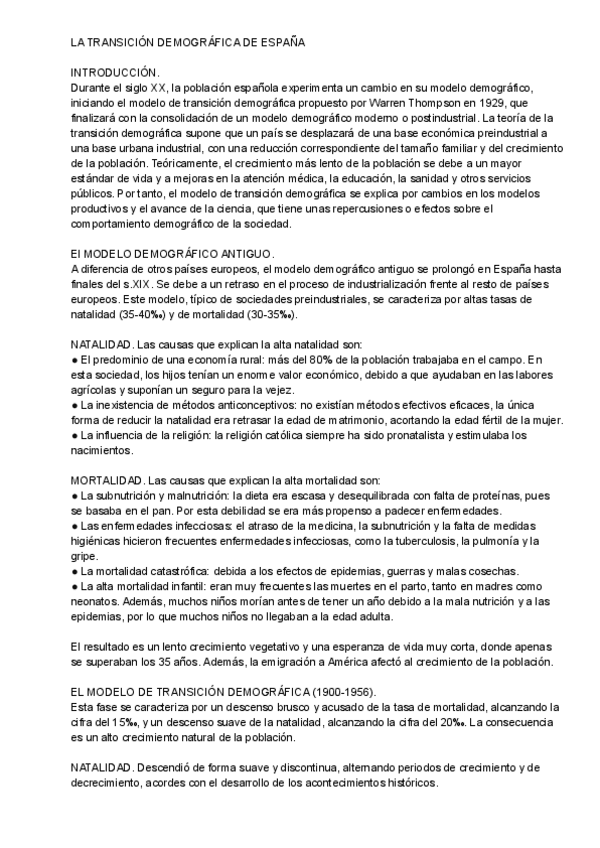 LA TRANSICIÓN DEMOGRÁFICA DE ESPAÑA

INTRODUCCIÓN.
Durante el siglo XX, la población española experimenta un cambio en su modelo demográfico, iniciando el modelo de transición demográfica propuesto por Warren Thompson en 1929, que finalizará con la consolidación de un modelo demográfico moderno o postindustrial. La teoría de la transición demográfica supone que un país se desplazará de una base económica preindustrial a una base urbana industrial, con una reducción correspondiente del tamaño familiar y del crecimiento de la población. Teóricamente, el crecimiento más lento de la población se debe a un mayor estándar de vida y a mejoras en la atención médica, la educación, la sanidad y otros servicios públicos. Por tanto, el modelo de transición demográfica se explica por cambios en los modelos productivos y el avance de la ciencia, que tiene unas repercusiones o efectos sobre el comportamiento demográfico de la sociedad.

El MODELO DEMOGRÁFICO ANTIGUO.
A diferencia de otros países europeos, el modelo demográfico antiguo se prolongó en España hasta finales del s.XIX. Se debe a un retraso en el proceso de industrialización frente al resto de países europeos. Este modelo, típico de sociedades preindustriales, se caracteriza por altas tasas de natalidad (35-40‰) y de mortalidad (30-35‰).

NATALIDAD. Las causas que explican la alta natalidad son:
● El predominio de una economía rural: más del 80% de la población trabajaba en el campo. En esta sociedad, los hijos tenían un enorme valor económico, debido a que ayudaban en las labores agrícolas y suponían un seguro para la vejez.
● La inexistencia de métodos anticonceptivos: no existían métodos efectivos eficaces, la única forma de reducir la natalidad era retrasar la edad de matrimonio, acortando la edad fértil de la mujer.
● La influencia de la religión: la religión católica siempre ha sido pronatalista y estimulaba los nacimientos.

MORTALIDAD. Las causas que explican la alta mortalidad son:
● La subnutrición y malnutrición: la dieta era escasa y desequilibrada con falta de proteínas, pues se basaba en el pan. Por esta debilidad se era más propenso a padecer enfermedades.
● Las enfermedades infecciosas: el atraso de la medicina, la subnutrición y la falta de medidas higiénicas hicieron frecuentes enfermedades infecciosas, como la tuberculosis, la pulmonía y la gripe.
● La mortalidad catastrófica: debida a los efectos de epidemias, guerras y malas cosechas.
● La alta mortalidad infantil: eran muy frecuentes las muertes en el parto, tanto en madres como neonatos. Además, muchos niños morían antes de tener un año debido a la mala nutrición y a las epidemias, por lo que muchos niños no llegaban a la edad adulta.

El resultado es un lento crecimiento vegetativo y una esperanza de vida muy corta, donde apenas se superaban los 35 años. Además, la emigración a América afectó al crecimiento de la población.

EL MODELO DE TRANSICIÓN DEMOGRÁFICA (1900-1956).
Esta fase se caracteriza por un descenso brusco y acusado de la tasa de mortalidad, alcanzando la cifra del 15‰, y un descenso suave de la natalidad, alcanzando la cifra del 20‰. La consecuencia es un alto crecimiento natural de la población.

NATALIDAD. Descendió de forma suave y discontinua, alternando periodos de crecimiento y de decrecimiento, acordes con el desarrollo de los acontecimientos históricos.